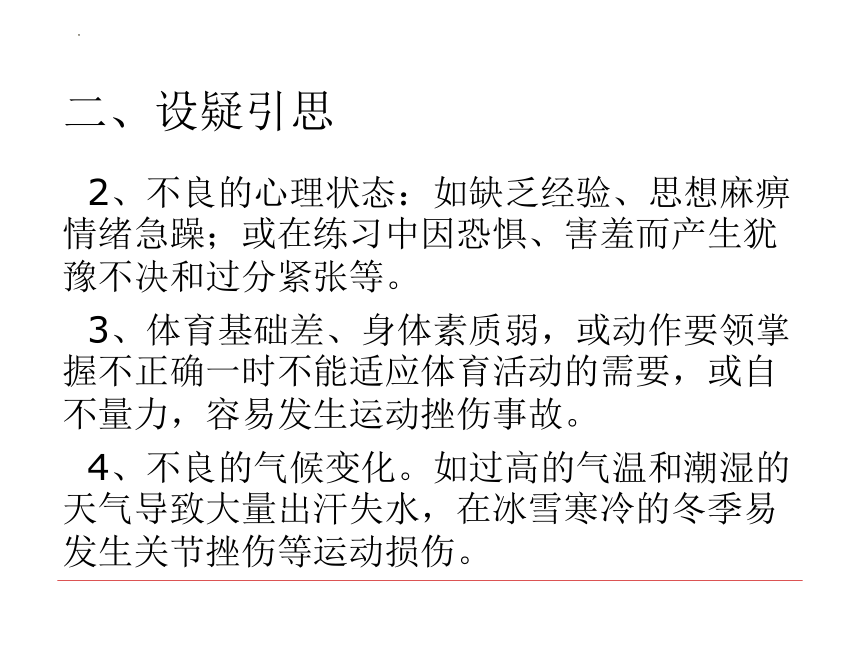 二、设疑引思

2、不良的心理状态：如缺乏经验、思想麻痹情绪急躁；或在练习中因恐惧、害羞而产生犹豫不决和过分紧张等。

3、体育基础差、身体素质弱，或动作要领掌握不正确一时不能适应体育活动的需要，或自不量力，容易发生运动挫伤事故。

4、不良的气候变化。如过高的气温和潮湿的天气导致大量出汗失水，在冰雪寒冷的冬季易发生关节挫伤等运动损伤。